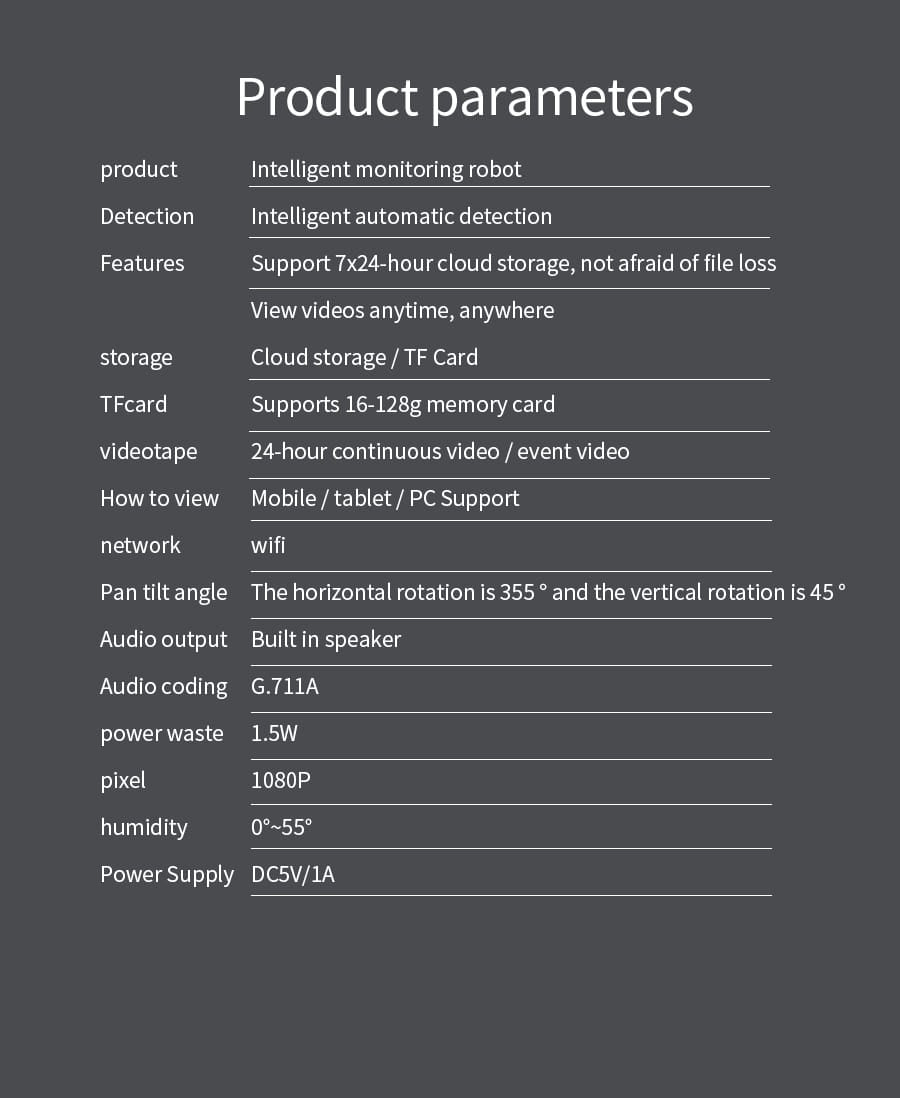 Product parameters

| | |
|---|---|
| product | Intelligent monitoring robot |
| Detection | Intelligent automatic detection |
| Features | Support 7x24-hour cloud storage, not afraid of file loss |
| | View videos anytime, anywhere |
| storage | Cloud storage / TF Card |
| TFcard | Supports 16-128g memory card |
| videotape | 24-hour continuous video / event video |
| How to view | Mobile / tablet / PC Support |
| network | wifi |
| Pan tilt angle | The horizontal rotation is 355 ° and the vertical rotation is 45 ° |
| Audio output | Built in speaker |
| Audio coding | G.711A |
| power waste | 1.5W |
| pixel | 1080P |
| humidity | 0°~55° |
| Power Supply | DC5V/1A |